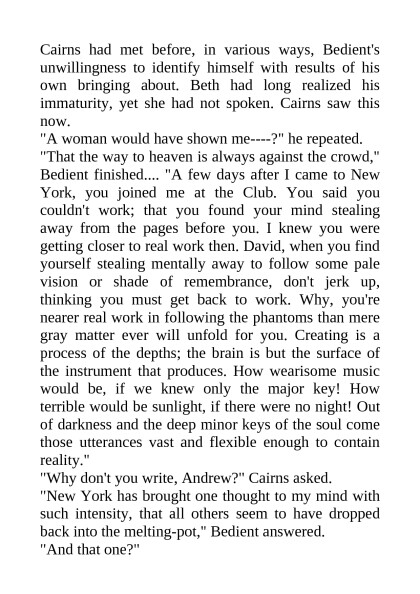 Cairns had met before, in various ways, Bedient's unwillingness to identify himself with results of his own bringing about. Beth had long realized his immaturity, yet she had not spoken. Cairns saw this now.

"A woman would have shown me----?" he repeated.

"That the way to heaven is always against the crowd," Bedient finished.... "A few days after I came to New York, you joined me at the Club. You said you couldn't work; that you found your mind stealing away from the pages before you. I knew you were getting closer to real work then. David, when you find yourself stealing mentally away to follow some pale vision or shade of remembrance, don't jerk up, thinking you must get back to work. Why, you're nearer real work in following the phantoms than mere gray matter ever will unfold for you. Creating is a process of the depths; the brain is but the surface of the instrument that produces. How wearisome music would be, if we knew only the major key! How terrible would be sunlight, if there were no night! Out of darkness and the deep minor keys of the soul come those utterances vast and flexible enough to contain reality."

"Why don't you write, Andrew?" Cairns asked.

"New York has brought one thought to my mind with such intensity, that all others seem to have dropped back into the melting-pot," Bedient answered.

"And that one?"